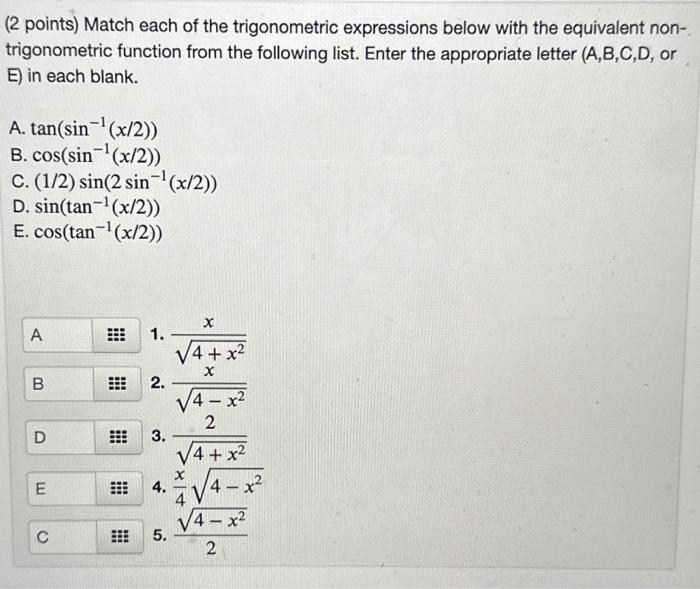 (2 points) Match each of the trigonometric expressions below with the equivalent non-trigonometric function from the following list. Enter the appropriate letter (A,B,C,D, or E) in each blank.

A. $\tan(\sin^{-1}(x/2))$
B. $\cos(\sin^{-1}(x/2))$
C. $(1/2)\sin(2\sin^{-1}(x/2))$
D. $\sin(\tan^{-1}(x/2))$
E. $\cos(\tan^{-1}(x/2))$

A 1. $\frac{x}{\sqrt{4+x^2}}$
B 2. $\frac{x}{\sqrt{4-x^2}}$
D 3. $\frac{2}{\sqrt{4+x^2}}$
E 4. $\frac{x}{4}\sqrt{4-x^2}$
C 5. $\frac{\sqrt{4-x^2}}{2}$